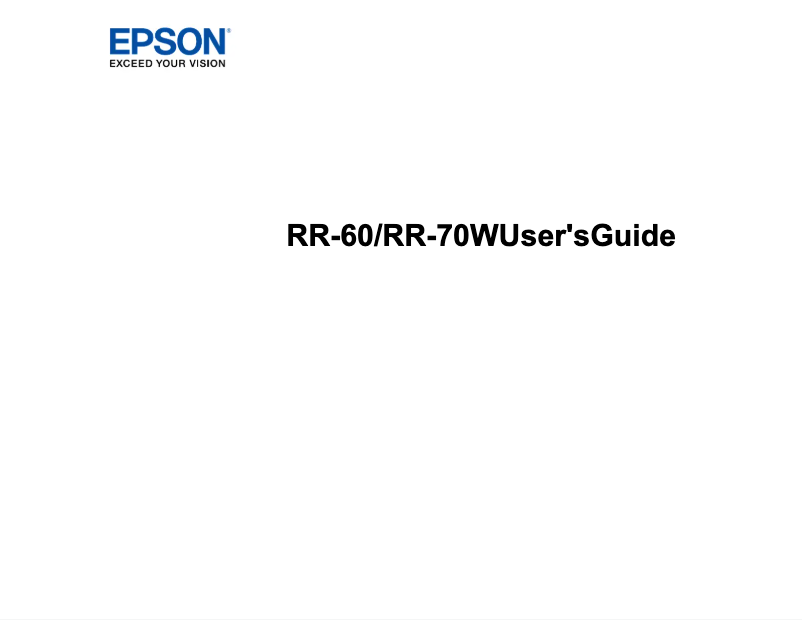 EPSON®
EXCEED YOUR VISION

RR-60/RR-70WUser'sGuide